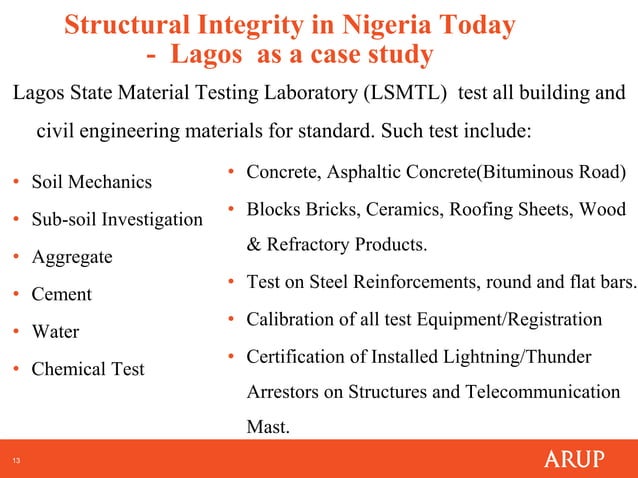 Structural Integrity in Nigeria Today
- Lagos as a case study

Lagos State Material Testing Laboratory (LSMTL) test all building and civil engineering materials for standard. Such test include:

• Soil Mechanics
• Sub-soil Investigation
• Aggregate
• Cement
• Water
• Chemical Test

• Concrete, Asphaltic Concrete(Bituminous Road)
• Blocks Bricks, Ceramics, Roofing Sheets, Wood & Refractory Products.
• Test on Steel Reinforcements, round and flat bars.
• Calibration of all test Equipment/Registration
• Certification of Installed Lightning/Thunder Arrestors on Structures and Telecommunication Mast.

13

ARUP